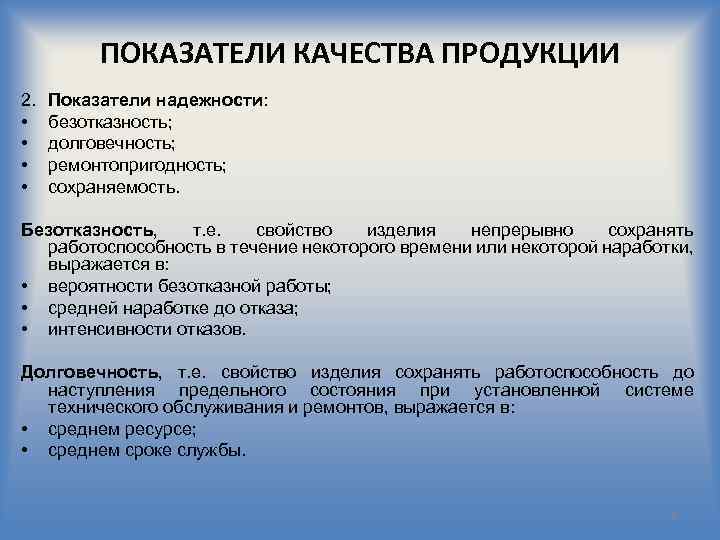 ПОКАЗАТЕЛИ КАЧЕСТВА ПРОДУКЦИИ

2. Показатели надежности:
• безотказность;
• долговечность;
• ремонтопригодность;
• сохраняемость.

Безотказность, т.е. свойство изделия непрерывно сохранять работоспособность в течение некоторого времени или некоторой наработки, выражается в:
• вероятности безотказной работы;
• средней наработке до отказа;
• интенсивности отказов.

Долговечность, т.е. свойство изделия сохранять работоспособность до наступления предельного состояния при установленной системе технического обслуживания и ремонтов, выражается в:
• среднем ресурсе;
• среднем сроке службы.